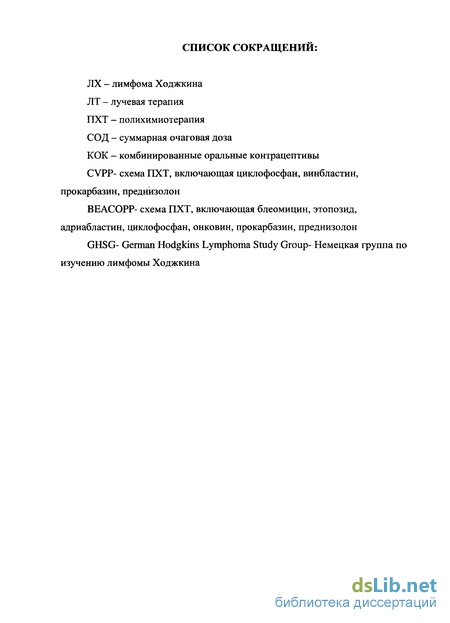 СПИСОК СОКРАЩЕНИЙ:

ЛХ – лимфома Ходжкина

ЛТ – лучевая терапия

ПХТ – полихимиотерапия

СОД – суммарная очаговая доза

КОК – комбинированные оральные контрацептивы

CVPP- схема ПХТ, включающая циклофосфан, винбластин, прокарбазин, преднизолон

BEACOPP- схема ПХТ, включающая блеомицин, этопозид, адриабластин, циклофосфан, онковин, прокарбазин, преднизолон

GHSG- German Hodgkins Lymphoma Study Group- Немецкая группа по изучению лимфомы Ходжкина

dsLib.net
библиотека диссертаций